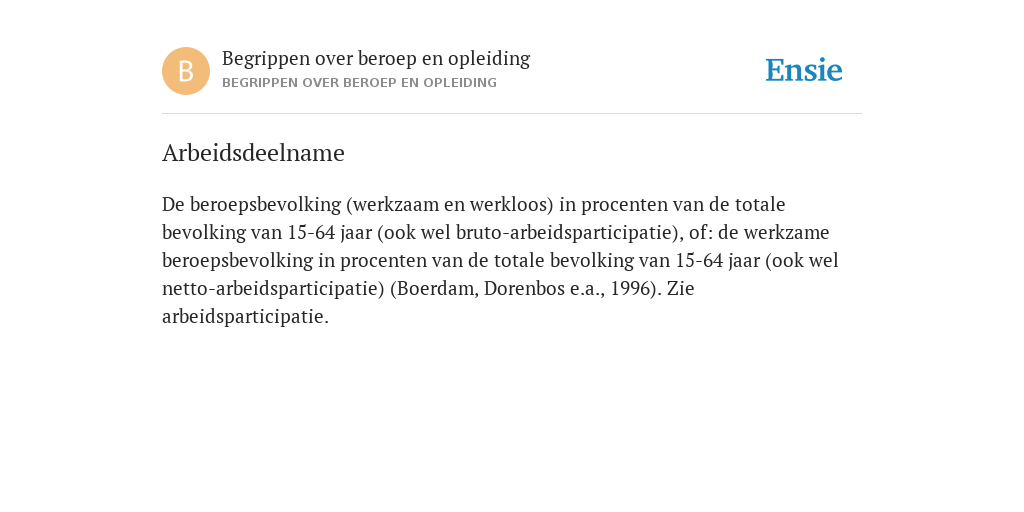 B

Begrippen over beroep en opleiding
BEGRIPPEN OVER BEROEP EN OPLEIDING

Ensie

Arbeidsdeelname

De beroepsbevolking (werkzaam en werkloos) in procenten van de totale bevolking van 15-64 jaar (ook wel bruto-arbeidsparticipatie), of: de werkzame beroepsbevolking in procenten van de totale bevolking van 15-64 jaar (ook wel netto-arbeidsparticipatie) (Boerdam, Dorenbos e.a., 1996). Zie arbeidsparticipatie.